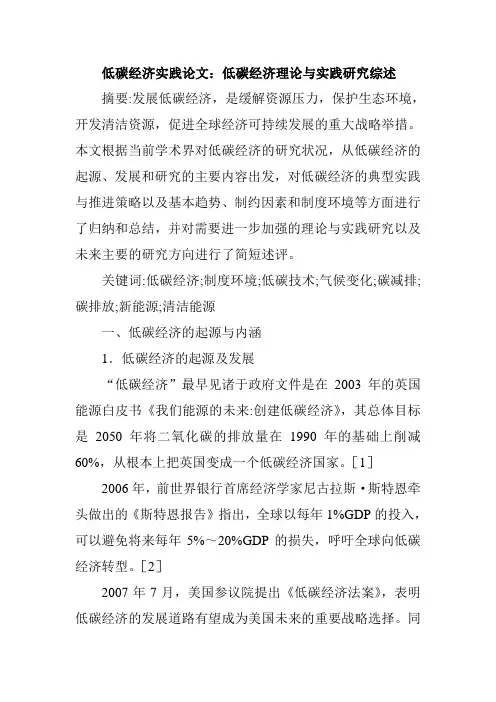 低碳经济实践论文：低碳经济理论与实践研究综述

摘要:发展低碳经济，是缓解资源压力，保护生态环境，开发清洁资源，促进全球经济可持续发展的重大战略举措。本文根据当前学术界对低碳经济的研究状况，从低碳经济的起源、发展和研究的主要内容出发，对低碳经济的典型实践与推进策略以及基本趋势、制约因素和制度环境等方面进行了归纳和总结，并对需要进一步加强的理论与实践研究以及未来主要的研究方向进行了简短述评。

关键词:低碳经济;制度环境;低碳技术;气候变化;碳减排;碳排放;新能源;清洁能源

一、低碳经济的起源与内涵

1．低碳经济的起源及发展

“低碳经济”最早见诸于政府文件是在 2003 年的英国能源白皮书《我们能源的未来:创建低碳经济》，其总体目标是 2050 年将二氧化碳的排放量在 1990 年的基础上削减 60%，从根本上把英国变成一个低碳经济国家。［1］

2006 年，前世界银行首席经济学家尼古拉斯·斯特恩牵头做出的《斯特恩报告》指出，全球以每年 1%GDP 的投入，可以避免将来每年 5%～20%GDP 的损失，呼吁全球向低碳经济转型。［2］

2007 年 7 月，美国参议院提出《低碳经济法案》，表明低碳经济的发展道路有望成为美国未来的重要战略选择。同